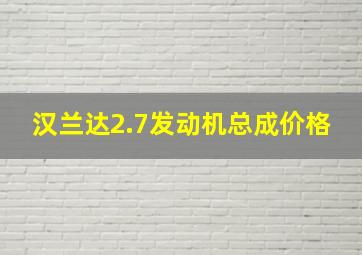 汉兰达2.7发动机总成价格